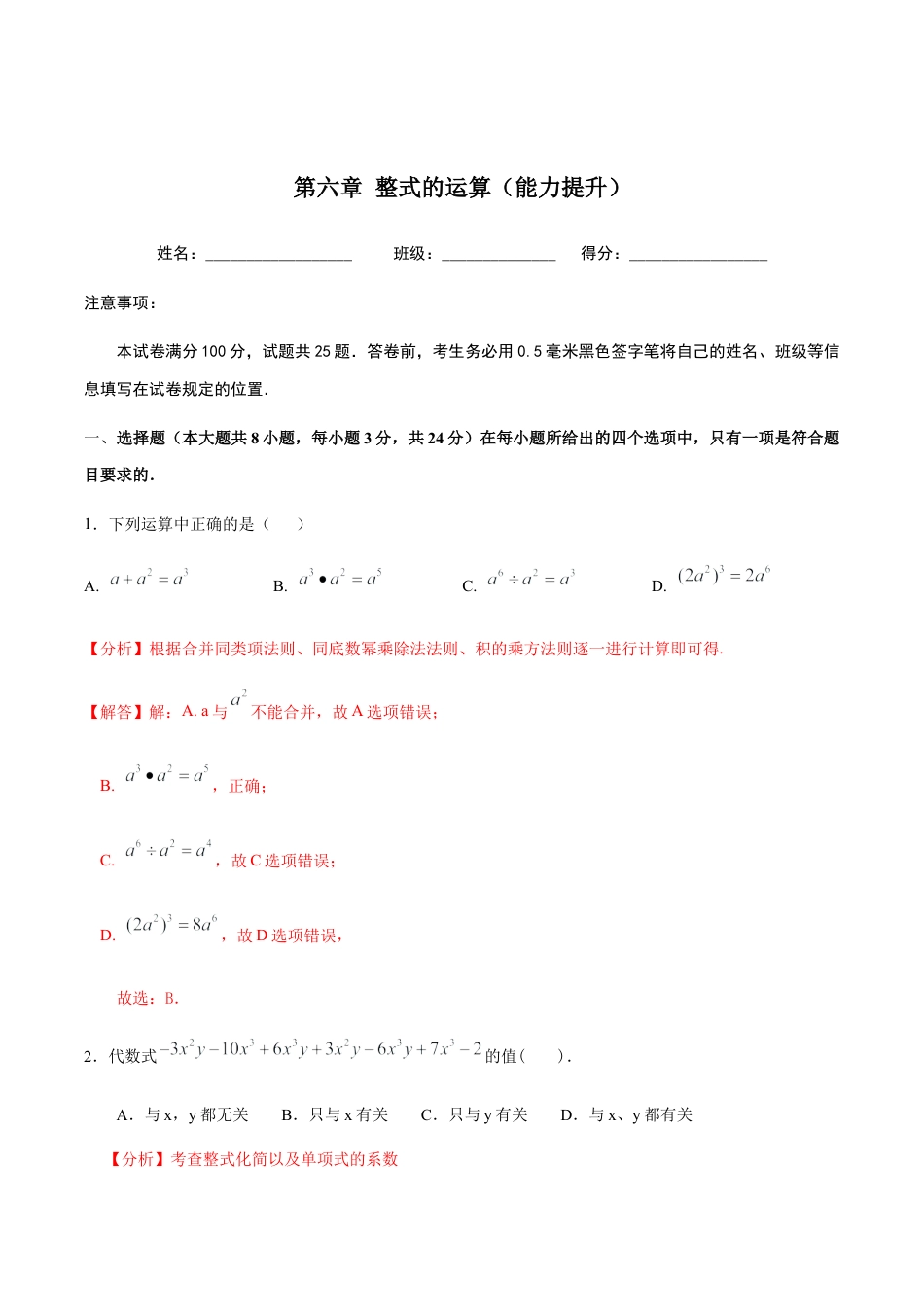 第六章 整式的运算（能力提升）

姓名：__________________ 班级：______________ 得分：_________________

注意事项：

本试卷满分100分，试题共25题．答卷前，考生务必用0.5毫米黑色签字笔将自己的姓名、班级等信息填写在试卷规定的位置．

一、选择题（本大题共8小题，每小题3分，共24分）在每小题所给出的四个选项中，只有一项是符合题目要求的．

1．下列运算中正确的是（　　）

A. $a+a^2=a^3$　　B. $a^3 \bullet a^2=a^5$　　C. $a^6 \div a^2=a^3$　　D. $(2a^2)^3=2a^6$

【分析】根据合并同类项法则、同底数幂乘除法法则、积的乘方法则逐一进行计算即可得.

【解答】解：A. a 与 $a^2$ 不能合并，故A选项错误；

B. $a^3 \bullet a^2=a^5$，正确；

C. $a^6 \div a^2=a^4$，故C选项错误；

D. $(2a^2)^3=8a^6$，故D选项错误，

故选：B.

2．代数式 $-3x^2y-10x^3+6x^3y+3x^2y-6x^3y+7x^3-2$ 的值（　　）.

A．与x，y都无关　　B．只与x有关　　C．只与y有关　　D．与x、y都有关

【分析】考查整式化简以及单项式的系数